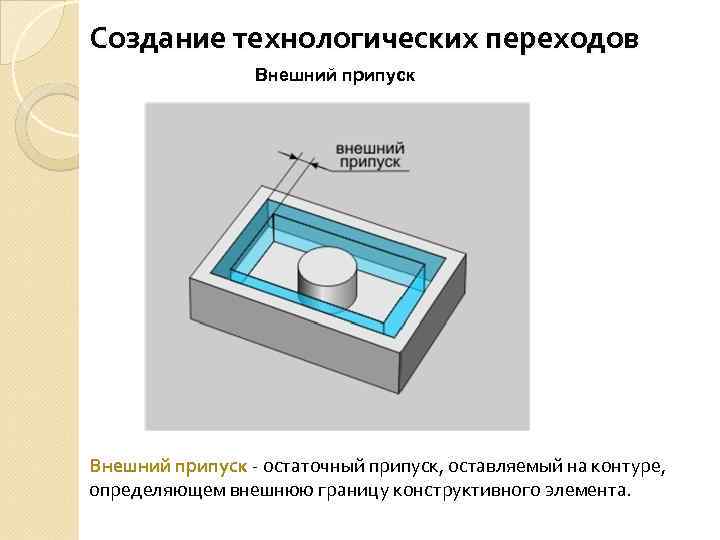 Создание технологических переходов

Внешний припуск

внешний
припуск

Внешний припуск - остаточный припуск, оставляемый на контуре, определяющем внешнюю границу конструктивного элемента.